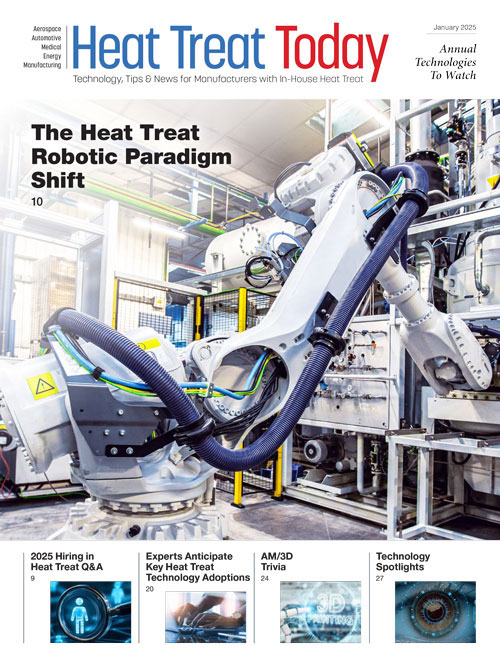 Aerospace
Automotive
Medical
Energy
Manufacturing

Heat Treat Today

Technology, Tips & News for Manufacturers with In-House Heat Treat

January 2025

Annual Technologies To Watch

The Heat Treat Robotic Paradigm Shift
10

2025 Hiring in Heat Treat Q&A
9

Experts Anticipate Key Heat Treat Technology Adoptions
20

AM/3D Trivia
24

3D PRINTING

Technology Spotlights
27